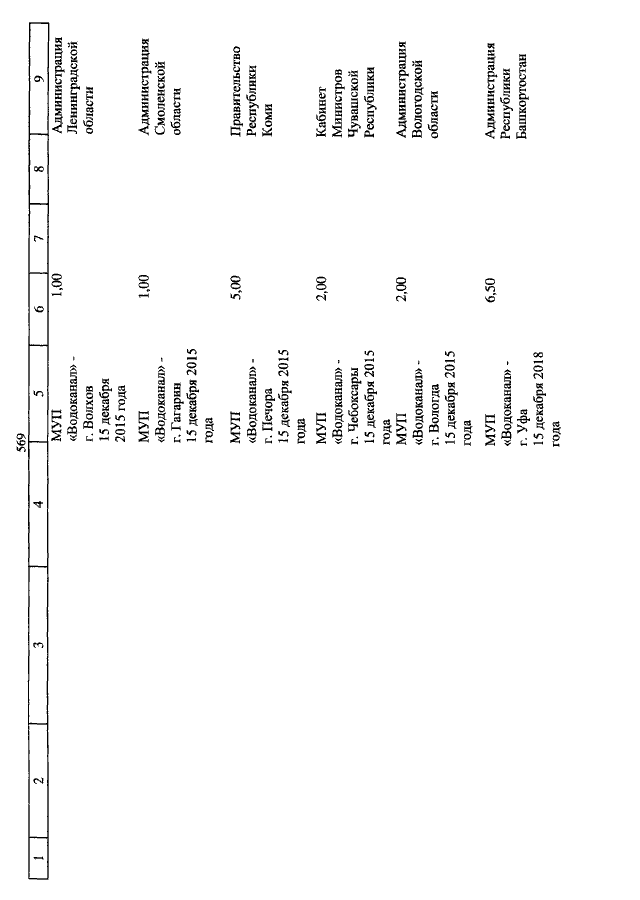 569

| 1 | 2 | 3 | 4 | 5 | 6 | 7 | 8 | 9 |
|---|---|---|---|---|---|---|---|---|
| | | | | МУП «Водоканал» - г. Волхов 15 декабря 2015 года | 1,00 | | | Администрация Ленинградской области |
| | | | | МУП «Водоканал» - г. Гагарин 15 декабря 2015 года | 1,00 | | | Администрация Смоленской области |
| | | | | МУП «Водоканал» - г. Печора 15 декабря 2015 года | 5,00 | | | Правительство Республики Коми |
| | | | | МУП «Водоканал» - г. Чебоксары 15 декабря 2015 года | 2,00 | | | Кабинет Министров Чувашской Республики |
| | | | | МУП «Водоканал» - г. Вологда 15 декабря 2015 года | 2,00 | | | Администрация Вологодской области |
| | | | | МУП «Водоканал» - г. Уфа 15 декабря 2018 года | 6,50 | | | Администрация Республики Башкортостан |